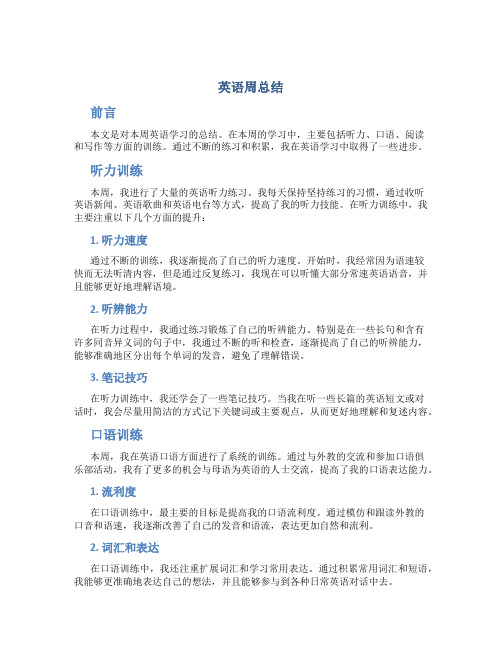 英语周总结

前言

本文是对本周英语学习的总结。在本周的学习中，主要包括听力、口语、阅读和写作等方面的训练。通过不断的练习和积累，我在英语学习中取得了一些进步。

听力训练

本周，我进行了大量的英语听力练习。我每天保持坚持练习的习惯，通过收听英语新闻、英语歌曲和英语电台等方式，提高了我的听力技能。在听力训练中，我主要注重以下几个方面的提升：

1. 听力速度

通过不断的训练，我逐渐提高了自己的听力速度。开始时，我经常因为语速较快而无法听清内容，但是通过反复练习，我现在可以听懂大部分常速英语语音，并且能够更好地理解语境。

2. 听辨能力

在听力过程中，我通过练习锻炼了自己的听辨能力。特别是在一些长句和含有许多同音异义词的句子中，我通过不断的听和检查，逐渐提高了自己的听辨能力，能够准确地区分出每个单词的发音，避免了理解错误。

3. 笔记技巧

在听力训练中，我还学会了一些笔记技巧。当我在听一些长篇的英语短文或对话时，我会尽量用简洁的方式记下关键词或主要观点，从而更好地理解和复述内容。

口语训练

本周，我在英语口语方面进行了系统的训练。通过与外教的交流和参加口语俱乐部活动，我有了更多的机会与母语为英语的人士交流，提高了我的口语表达能力。

1. 流利度

在口语训练中，最主要的目标是提高我的口语流利度。通过模仿和跟读外教的口音和语速，我逐渐改善了自己的发音和语流，表达更加自然和流利。

2. 词汇和表达

在口语训练中，我还注重扩展词汇和学习常用表达。通过积累常用词汇和短语，我能够更准确地表达自己的想法，并且能够参与到各种日常英语对话中去。